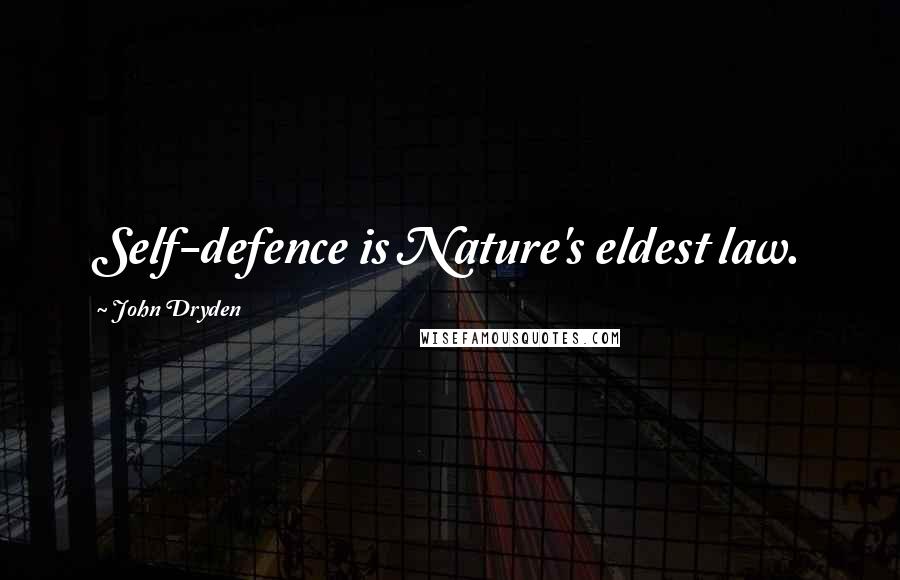 Self-defence is Nature's eldest law.

~ John Dryden

WISEFAMOUSQUOTES.COM